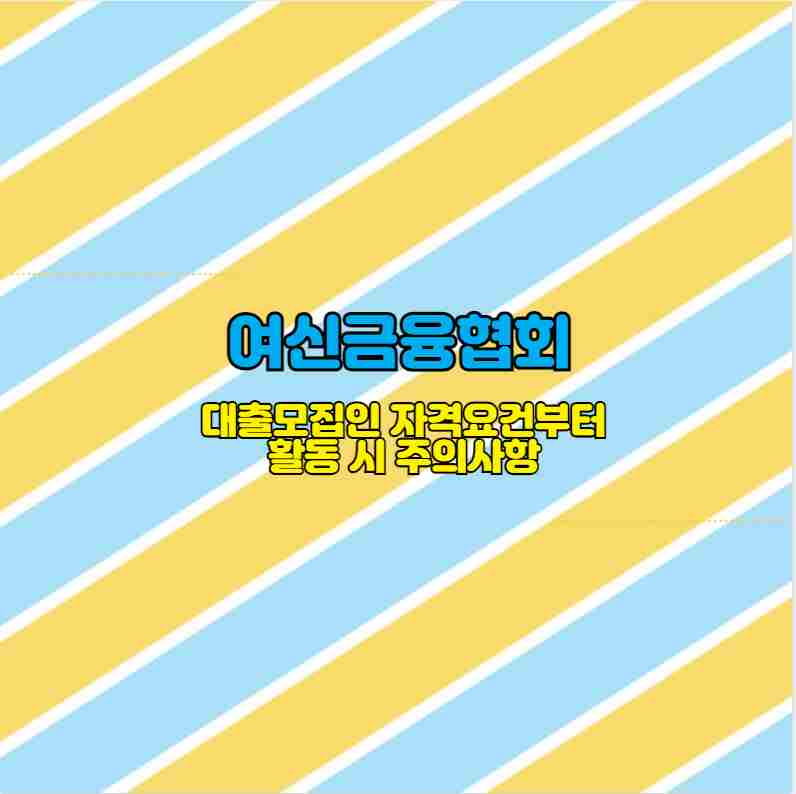 여신금융협회

대출모집인 자격요건부터 활동 시 주의사항